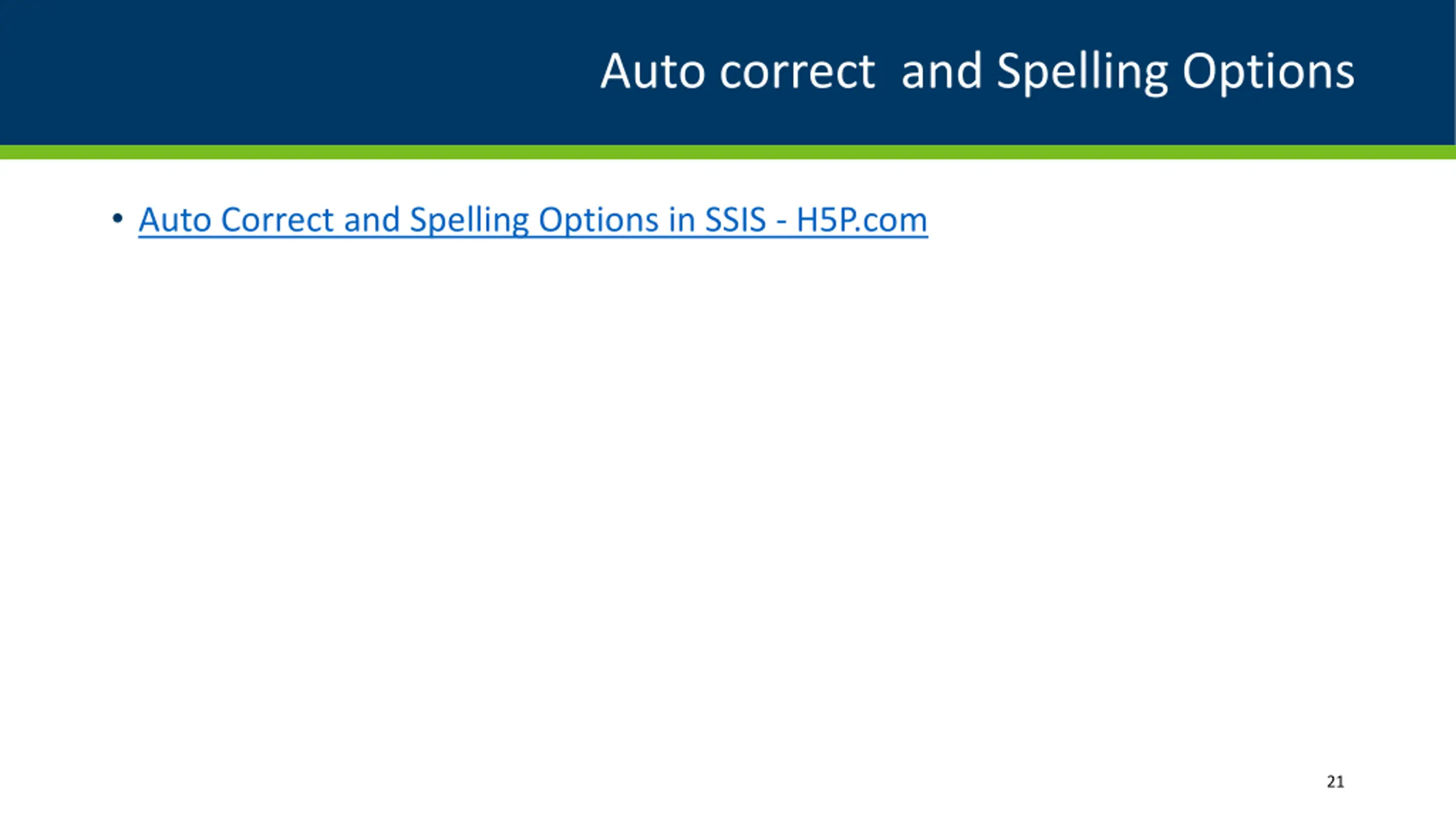 Auto correct  and Spelling Options

• Auto Correct and Spelling Options in SSIS - H5P.com

21